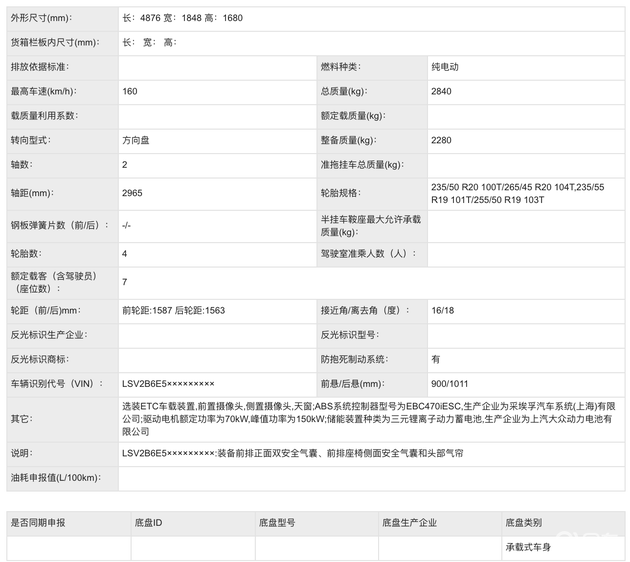 | 外形尺寸(mm): | 长：4876 宽：1848 高：1680 | | |
|---|---|---|---|
| 货箱栏板内尺寸(mm): | 长： 宽： 高： | | |
| 排放依据标准: | | 燃料种类: | 纯电动 |
| 最高车速(km/h): | 160 | 总质量(kg): | 2840 |
| 载质量利用系数: | | 额定载质量(kg): | |
| 转向型式: | 方向盘 | 整备质量(kg): | 2280 |
| 轴数: | 2 | 准拖挂车总质量(kg): | |
| 轴距(mm): | 2965 | 轮胎规格: | 235/50 R20 100T/265/45 R20 104T,235/55 R19 101T/255/50 R19 103T |
| 钢板弹簧片数（前/后）: | -/- | 半挂车鞍座最大允许承载质量(kg): | |
| 轮胎数: | 4 | 驾驶室准乘人数（人）: | |
| 额定载客（含驾驶员）（座位数）: | 7 | | |
| 轮距（前/后)mm: | 前轮距:1587 后轮距:1563 | 接近角/离去角（度）: | 16/18 |
| 反光标识生产企业: | | 反光标识型号: | |
| 反光标识商标: | | 防抱死制动系统: | 有 |
| 车辆识别代号（VIN）: | LSV2B6E5××××××××× | 前悬/后悬(mm): | 900/1011 |
| 其它: | 选装ETC车载装置,前置摄像头,侧置摄像头,天窗;ABS系统控制器型号为EBC470iESC,生产企业为采埃孚汽车系统(上海)有限公司;驱动电机额定功率为70kW,峰值功率为150kW;储能装置种类为三元锂离子动力蓄电池,生产企业为上汽大众动力电池有限公司 | | |
| 说明: | LSV2B6E5×××××××××:装备前排正面双安全气囊、前排座椅侧面安全气囊和头部气帘 | | |
| 油耗申报值(L/100km): | | | |

| 是否同期申报 | 底盘ID | 底盘型号 | 底盘生产企业 | 底盘类别 |
|---|---|---|---|---|
| | | | | 承载式车身 |